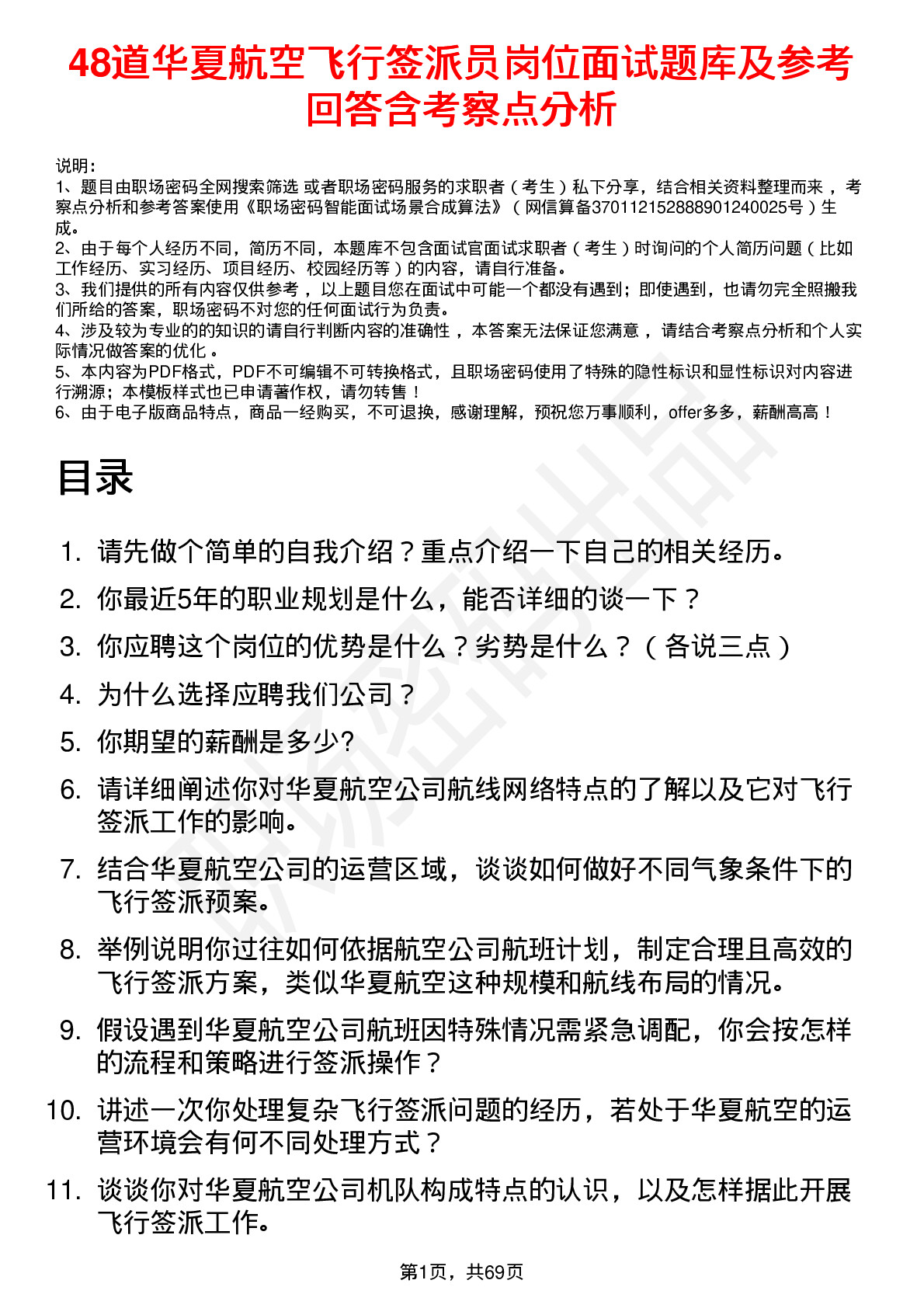 48道华夏航空飞行签派员岗位面试题库及参考回答含考察点分析

说明：
1、题目由职场密码全网搜索筛选 或者职场密码服务的求职者（考生）私下分享，结合相关资料整理而来，考察点分析和参考答案使用《职场密码智能面试场景合成算法》（网信算备370112152888901240025号）生成。
2、由于每个人经历不同，简历不同，本题库不包含面试官面试求职者（考生）时询问的个人简历问题（比如工作经历、实习经历、项目经历、校园经历等）的内容，请自行准备。
3、我们提供的所有内容仅供参考，以上题目您在面试中可能一个都没有遇到；即使遇到，也请勿完全照搬我们所给的答案，职场密码不对您的任何面试行为负责。
4、涉及较为专业的的知识的请自行判断内容的准确性，本答案无法保证您满意，请结合考察点分析和个人实际情况做答案的优化。
5、本内容为PDF格式，PDF不可编辑不可转换格式，且职场密码使用了特殊的隐性标识和显性标识对内容进行溯源；本模板样式也已申请著作权，请勿转售！
6、由于电子版商品特点，商品一经购买，不可退换，感谢理解，预祝您万事顺利，offer多多，薪酬高高！

目录

1. 请先做个简单的自我介绍？重点介绍一下自己的相关经历。
2. 你最近5年的职业规划是什么，能否详细的谈一下？
3. 你应聘这个岗位的优势是什么？劣势是什么？（各说三点）
4. 为什么选择应聘我们公司？
5. 你期望的薪酬是多少?
6. 请详细阐述你对华夏航空公司航线网络特点的了解以及它对飞行签派工作的影响。
7. 结合华夏航空公司的运营区域，谈谈如何做好不同气象条件下的飞行签派预案。
8. 举例说明你过往如何依据航空公司航班计划，制定合理且高效的飞行签派方案，类似华夏航空这种规模和航线布局的情况。
9. 假设遇到华夏航空公司航班因特殊情况需紧急调配，你会按怎样的流程和策略进行签派操作？
10. 讲述一次你处理复杂飞行签派问题的经历，若处于华夏航空的运营环境会有何不同处理方式？
11. 谈谈你对华夏航空公司机队构成特点的认识，以及怎样据此开展飞行签派工作。

第1页，共69页